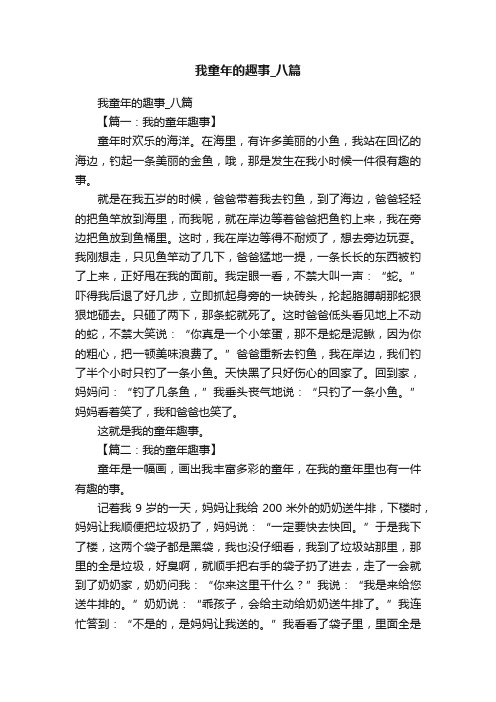 我童年的趣事_八篇

我童年的趣事_八篇

【篇一：我的童年趣事】

童年时欢乐的海洋。在海里，有许多美丽的小鱼，我站在回忆的海边，钓起一条美丽的金鱼，哦，那是发生在我小时候一件很有趣的事。

就是在我五岁的时候，爸爸带着我去钓鱼，到了海边，爸爸轻轻的把鱼竿放到海里，而我呢，就在岸边等着爸爸把鱼钓上来，我在旁边把鱼放到鱼桶里。这时，我在岸边等得不耐烦了，想去旁边玩耍。我刚想走，只见鱼竿动了几下，爸爸猛地一提，一条长长的东西被钓了上来，正好甩在我的面前。我定眼一看，不禁大叫一声：“蛇。”吓得我后退了好几步，立即抓起身旁的一块砖头，抡起胳膊朝那蛇狠狠地砸去。只砸了两下，那条蛇就死了。这时爸爸低头看见地上不动的蛇，不禁大笑说：“你真是一个小笨蛋，那不是蛇是泥鳅，因为你的粗心，把一顿美味浪费了。”爸爸重新去钓鱼，我在岸边，我们钓了半个小时只钓了一条小鱼。天快黑了只好伤心的回家了。回到家，妈妈问：“钓了几条鱼，”我垂头丧气地说：“只钓了一条小鱼。”妈妈看着笑了，我和爸爸也笑了。

这就是我的童年趣事。

【篇二：我的童年趣事】

童年是一幅画，画出我丰富多彩的童年，在我的童年里也有一件有趣的事。

记着我 9 岁的一天，妈妈让我给 200 米外的奶奶送牛排，下楼时，妈妈让我顺便把垃圾扔了，妈妈说：“一定要快去快回。”于是我下了楼，这两个袋子都是黑袋，我也没仔细看，我到了垃圾站那里，那里的全是垃圾，好臭啊，就顺手把右手的袋子扔了进去，走了一会就到了奶奶家，奶奶问我：“你来这里干什么？”我说：“我是来给您送牛排的。”奶奶说：“乖孩子，会给主动给奶奶送牛排了。”我连忙答到：“不是的，是妈妈让我送的。”我看看了袋子里，里面全是